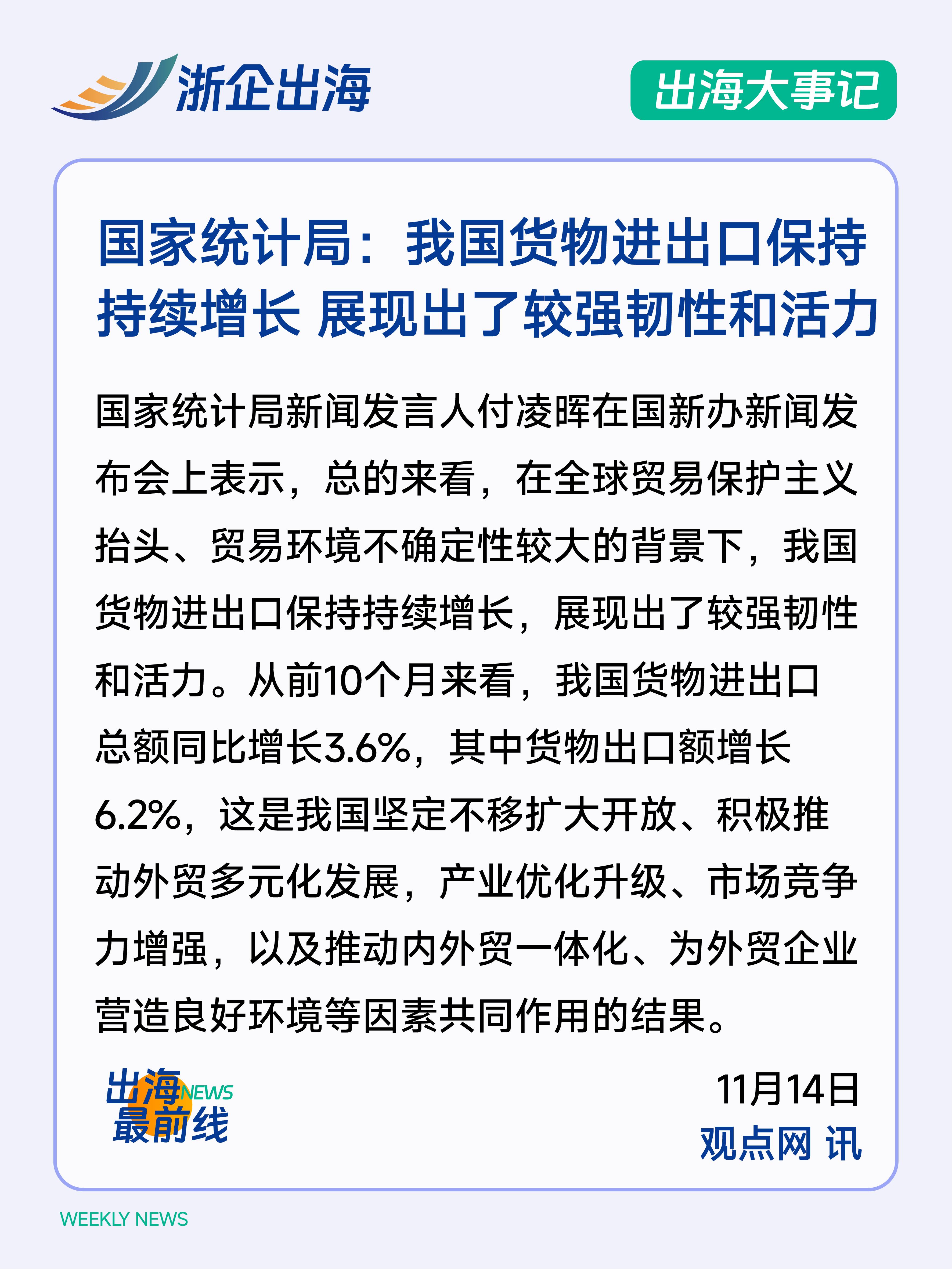 浙企出海

出海大事记

国家统计局：我国货物进出口保持持续增长 展现出了较强韧性和活力

国家统计局新闻发言人付凌晖在国新办新闻发布会上表示，总的来看，在全球贸易保护主义抬头、贸易环境不确定性较大的背景下，我国货物进出口保持持续增长，展现出了较强韧性和活力。从前10个月来看，我国货物进出口总额同比增长3.6%，其中货物出口额增长6.2%，这是我国坚定不移扩大开放、积极推动外贸多元化发展，产业优化升级、市场竞争力增强，以及推动内外贸一体化、为外贸企业营造良好环境等因素共同作用的结果。

出海NEWS
最前线

11月14日
观点网 讯

WEEKLY NEWS